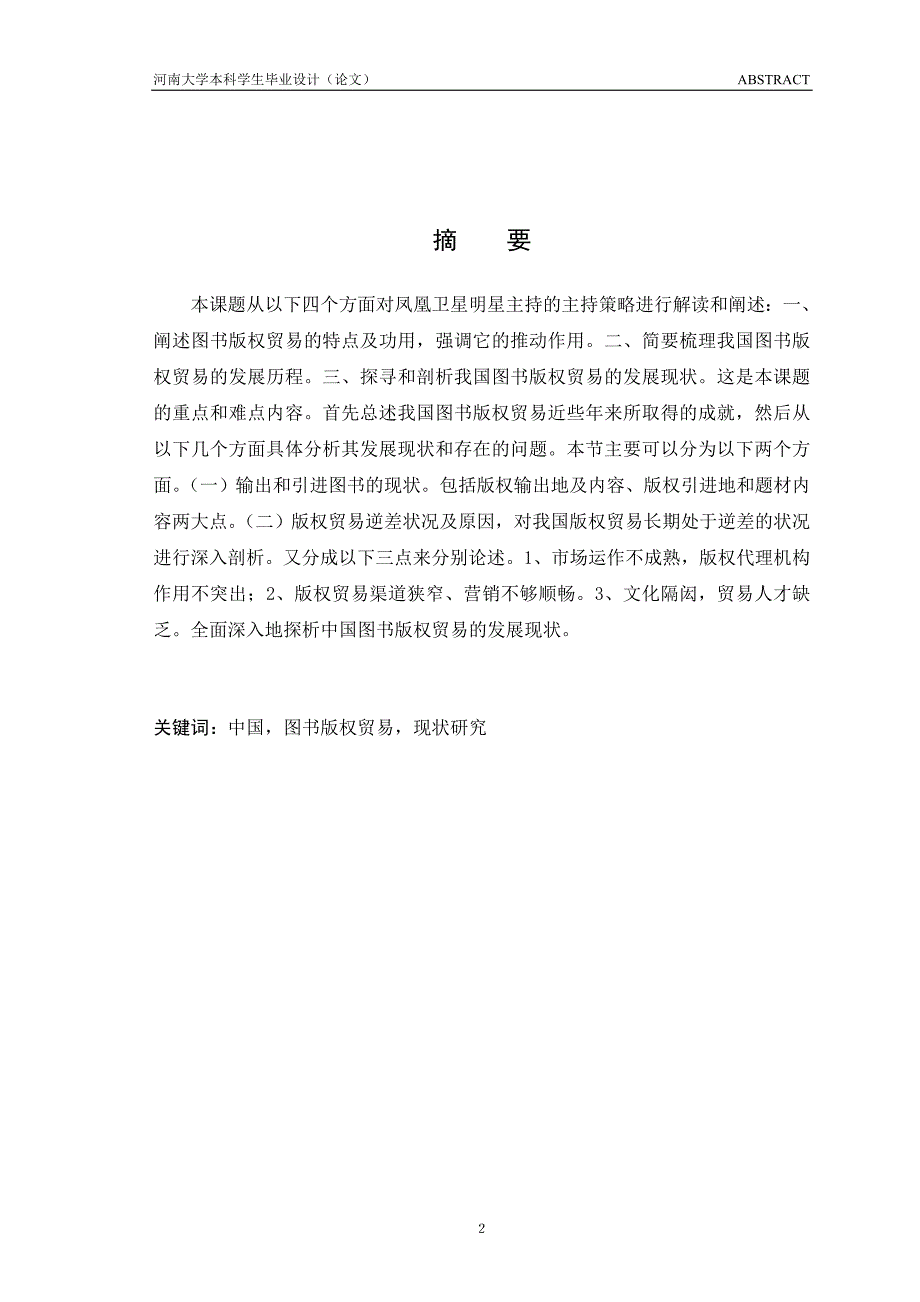 河南大学本科学生毕业设计（论文）

ABSTRACT

摘　要

本课题从以下四个方面对凤凰卫星明星主持的主持策略进行解读和阐述：一、阐述图书版权贸易的特点及功用，强调它的推动作用。二、简要梳理我国图书版权贸易的发展历程。三、探寻和剖析我国图书版权贸易的发展现状。这是本课题的重点和难点内容。首先总述我国图书版权贸易近些年来所取得的成就，然后从以下几个方面具体分析其发展现状和存在的问题。本节主要可以分为以下两个方面。（一）输出和引进图书的现状。包括版权输出地及内容、版权引进地和题材内容两大点。（二）版权贸易逆差状况及原因，对我国版权贸易长期处于逆差的状况进行深入剖析。又分成以下三点来分别论述。1、市场运作不成熟，版权代理机构作用不突出；2、版权贸易渠道狭窄、营销不够顺畅。3、文化隔阂，贸易人才缺乏。全面深入地探析中国图书版权贸易的发展现状。

关键词：中国，图书版权贸易，现状研究

2